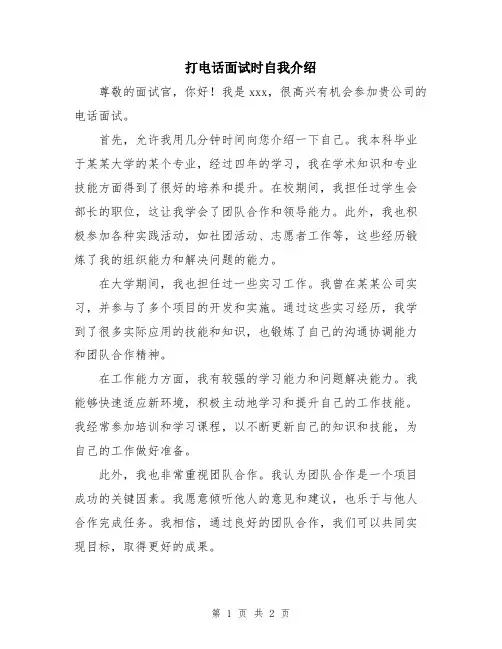 打电话面试时自我介绍

尊敬的面试官，你好！我是 xxx，很高兴有机会参加贵公司的电话面试。

首先，允许我用几分钟时间向您介绍一下自己。我本科毕业于某某大学的某个专业，经过四年的学习，我在学术知识和专业技能方面得到了很好的培养和提升。在校期间，我担任过学生会部长的职位，这让我学会了团队合作和领导能力。此外，我也积极参加各种实践活动，如社团活动、志愿者工作等，这些经历锻炼了我的组织能力和解决问题的能力。

在大学期间，我也担任过一些实习工作。我曾在某某公司实习，并参与了多个项目的开发和实施。通过这些实习经历，我学到了很多实际应用的技能和知识，也锻炼了自己的沟通协调能力和团队合作精神。

在工作能力方面，我有较强的学习能力和问题解决能力。我能够快速适应新环境，积极主动地学习和提升自己的工作技能。我经常参加培训和学习课程，以不断更新自己的知识和技能，为自己的工作做好准备。

此外，我也非常重视团队合作。我认为团队合作是一个项目成功的关键因素。我愿意倾听他人的意见和建议，也乐于与他人合作完成任务。我相信，通过良好的团队合作，我们可以共同实现目标，取得更好的成果。

第 1 页 共 2 页